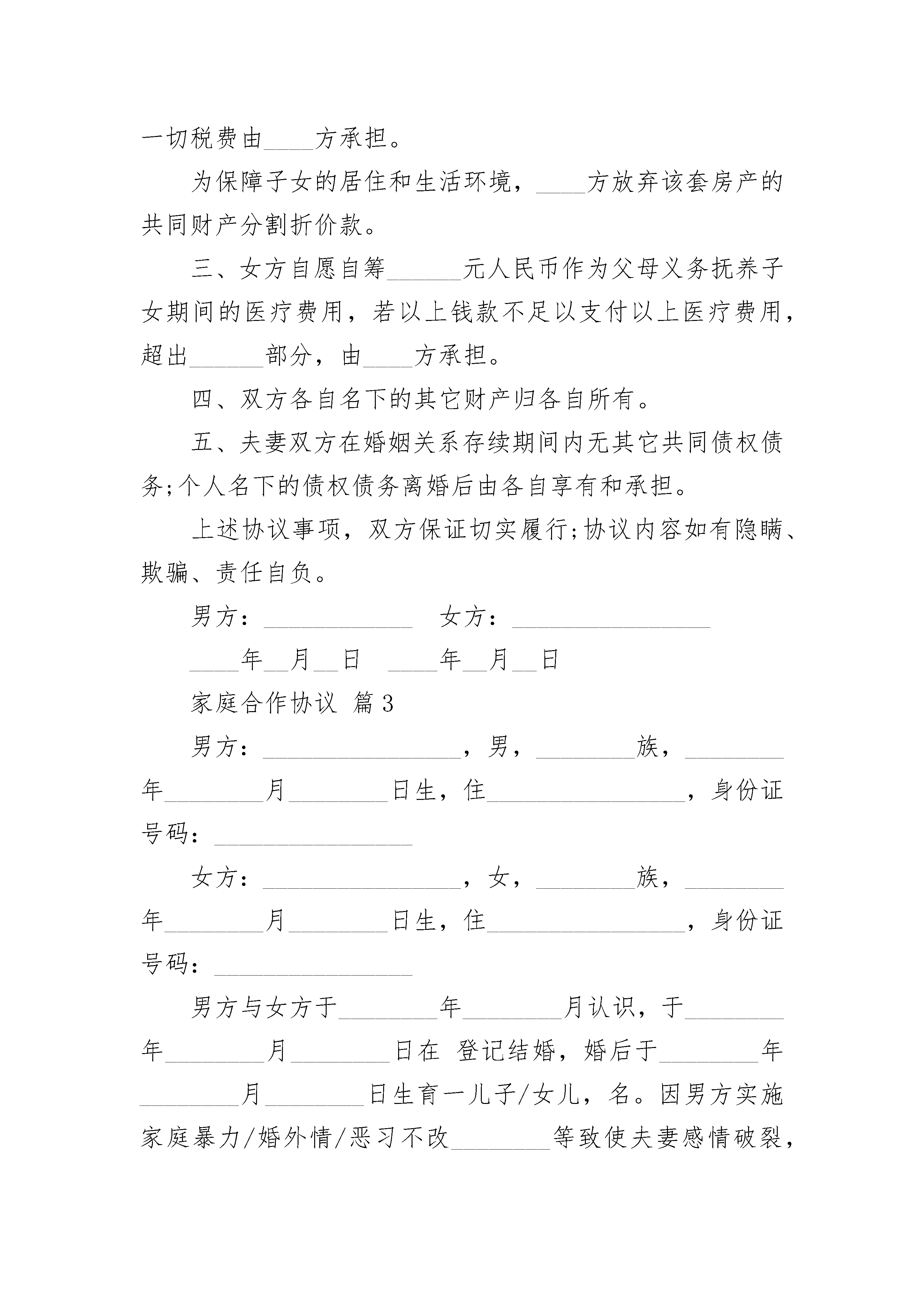 一切税费由____方承担。

为保障子女的居住和生活环境，____方放弃该套房产的共同财产分割折价款。

三、女方自愿自筹______元人民币作为父母义务抚养子女期间的医疗费用，若以上钱款不足以支付以上医疗费用，超出______部分，由____方承担。

四、双方各自名下的其它财产归各自所有。

五、夫妻双方在婚姻关系存续期间内无其它共同债权债务;个人名下的债权债务离婚后由各自享有和承担。

上述协议事项，双方保证切实履行;协议内容如有隐瞒、欺骗、责任自负。

男方：____________ 女方：________________

____年__月__日 ____年__月__日

家庭合作协议 篇3

男方：________________，男，________族，________年________月________日生，住________________，身份证号码：________________

女方：________________，女，________族，________年________月________日生，住________________，身份证号码：________________

男方与女方于________年________月认识，于________年________月________日在 登记结婚，婚后于________年________月________日生育一儿子/女儿，名。因男方实施家庭暴力/婚外情/恶习不改________等致使夫妻感情破裂，